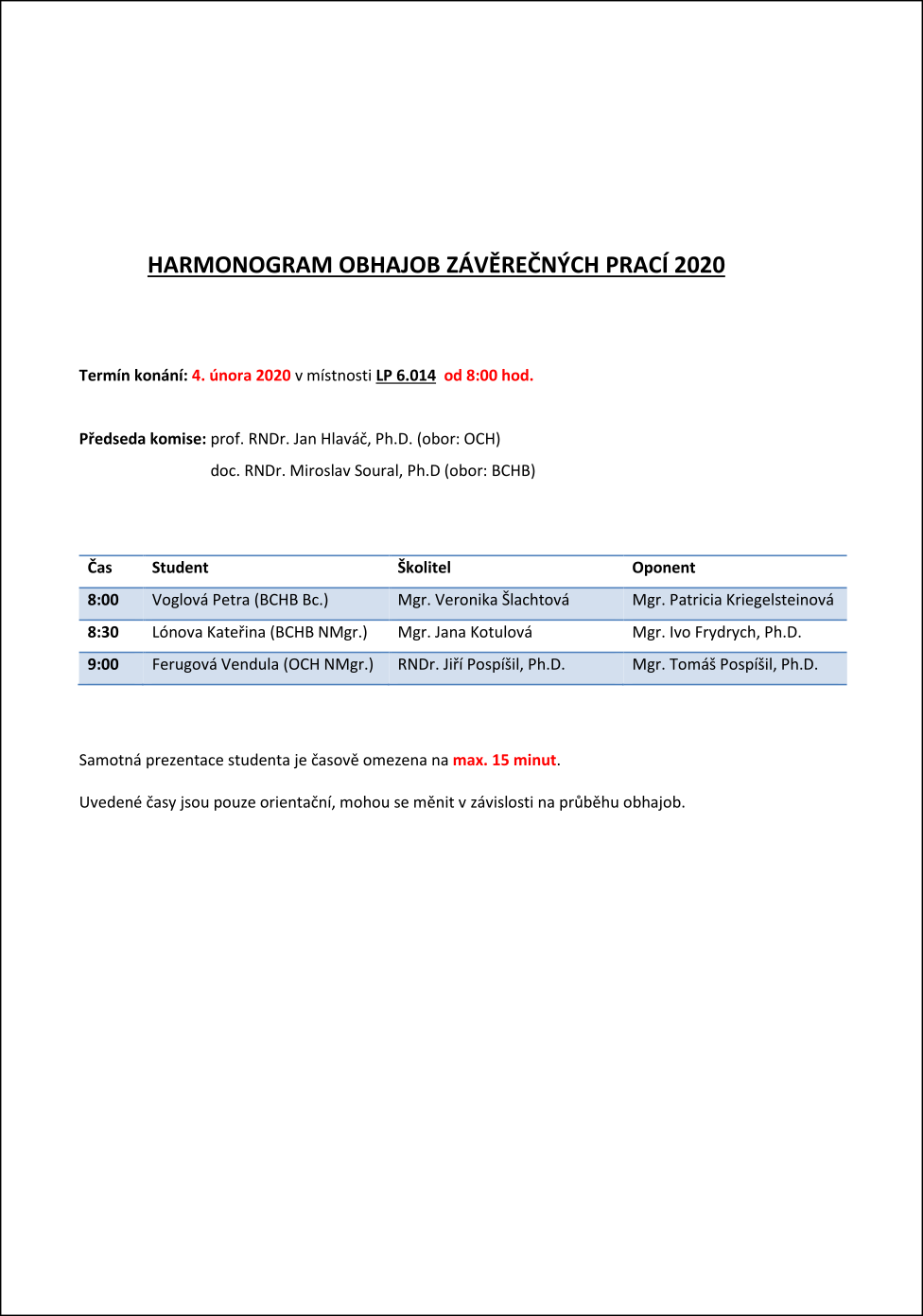 HARMONOGRAM OBHAJOB ZÁVĚREČNÝCH PRACÍ 2020

Termín konání: 4. února 2020 v místnosti LP 6.014 od 8:00 hod.

Předseda komise: prof. RNDr. Jan Hlaváč, Ph.D. (obor: OCH)
doc. RNDr. Miroslav Soural, Ph.D (obor: BCHB)

| Čas | Student | Školitel | Oponent |
|---|---|---|---|
| 8:00 | Voglová Petra (BCHB Bc.) | Mgr. Veronika Šlachtová | Mgr. Patricia Kriegelsteinová |
| 8:30 | Lónova Kateřina (BCHB NMgr.) | Mgr. Jana Kotulová | Mgr. Ivo Frydrych, Ph.D. |
| 9:00 | Ferugová Vendula (OCH NMgr.) | RNDr. Jiří Pospíšil, Ph.D. | Mgr. Tomáš Pospíšil, Ph.D. |

Samotná prezentace studenta je časově omezena na max. 15 minut.

Uvedené časy jsou pouze orientační, mohou se měnit v závislosti na průběhu obhajob.